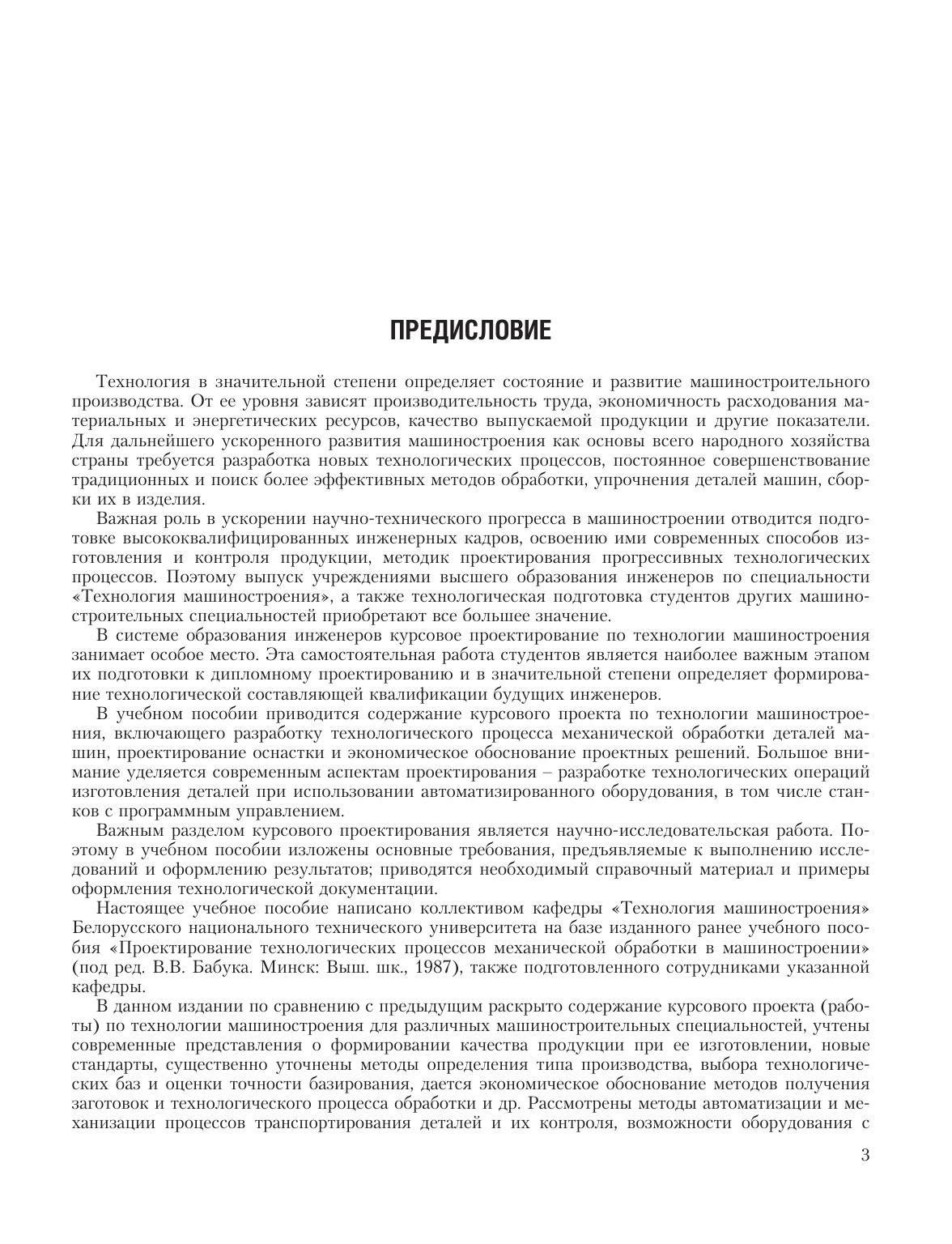 ПРЕДИСЛОВИЕ

Технология в значительной степени определяет состояние и развитие машиностроительного производства. От ее уровня зависят производительность труда, экономичность расходования материальных и энергетических ресурсов, качество выпускаемой продукции и другие показатели. Для дальнейшего ускоренного развития машиностроения как основы всего народного хозяйства страны требуется разработка новых технологических процессов, постоянное совершенствование традиционных и поиск более эффективных методов обработки, упрочнения деталей машин, сборки их в изделия.

Важная роль в ускорении научно-технического прогресса в машиностроении отводится подготовке высококвалифицированных инженерных кадров, освоению ими современных способов изготовления и контроля продукции, методик проектирования прогрессивных технологических процессов. Поэтому выпуск учреждениями высшего образования инженеров по специальности «Технология машиностроения», а также технологическая подготовка студентов других машиностроительных специальностей приобретают все большее значение.

В системе образования инженеров курсовое проектирование по технологии машиностроения занимает особое место. Эта самостоятельная работа студентов является наиболее важным этапом их подготовки к дипломному проектированию и в значительной степени определяет формирование технологической составляющей квалификации будущих инженеров.

В учебном пособии приводится содержание курсового проекта по технологии машиностроения, включающего разработку технологического процесса механической обработки деталей машин, проектирование оснастки и экономическое обоснование проектных решений. Большое внимание уделяется современным аспектам проектирования – разработке технологических операций изготовления деталей при использовании автоматизированного оборудования, в том числе станков с программным управлением.

Важным разделом курсового проектирования является научно-исследовательская работа. Поэтому в учебном пособии изложены основные требования, предъявляемые к выполнению исследований и оформлению результатов; приводятся необходимый справочный материал и примеры оформления технологической документации.

Настоящее учебное пособие написано коллективом кафедры «Технология машиностроения» Белорусского национального технического университета на базе изданного ранее учебного пособия «Проектирование технологических процессов механической обработки в машиностроении» (под ред. В.В. Бабука. Минск: Выш. шк., 1987), также подготовленного сотрудниками указанной кафедры.

В данном издании по сравнению с предыдущим раскрыто содержание курсового проекта (работы) по технологии машиностроения для различных машиностроительных специальностей, учтены современные представления о формировании качества продукции при ее изготовлении, новые стандарты, существенно уточнены методы определения типа производства, выбора технологических баз и оценки точности базирования, дается экономическое обоснование методов получения заготовок и технологического процесса обработки и др. Рассмотрены методы автоматизации и механизации процессов транспортирования деталей и их контроля, возможности оборудования с

3